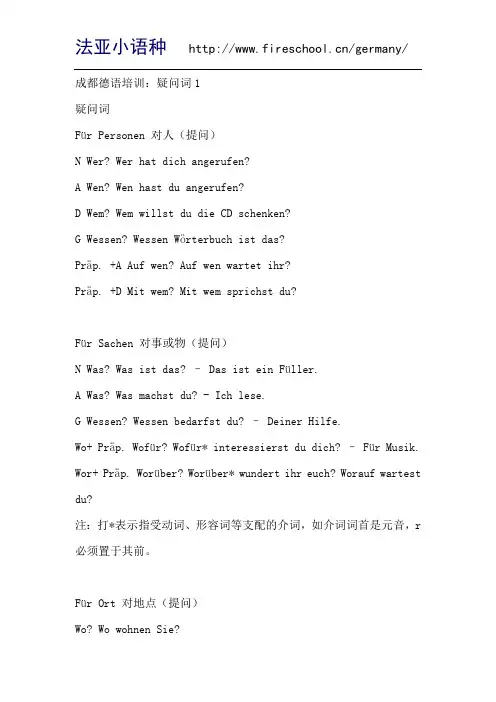 法亚小语种 http://www.fireschool.cn/germany/

成都德语培训：疑问词 1

疑问词

Für Personen 对人（提问）

N Wer? Wer hat dich angerufen?

A Wen? Wen hast du angerufen?

D Wem? Wem willst du die CD schenken?

G Wessen? Wessen Wörterbuch ist das?

Präp. +A Auf wen? Auf wen wartet ihr?

Präp. +D Mit wem? Mit wem sprichst du?

Für Sachen 对事或物（提问）

N Was? Was ist das? – Das ist ein Füller.

A Was? Was machst du? - Ich lese.

G Wessen? Wessen bedarfst du? – Deiner Hilfe.

Wo+ Präp. Wofür? Wofür* interessierst du dich? – Für Musik.

Wor+ Präp. Worüber? Worüber* wundert ihr euch? Worauf wartest du?

注：打*表示指受动词、形容词等支配的介词，如介词词首是元音，r 必须置于其前。

Für Ort 对地点（提问）

Wo? Wo wohnen Sie?